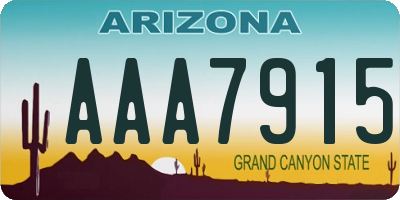 ARIZONA

AAA7915

GRAND CANYON STATE